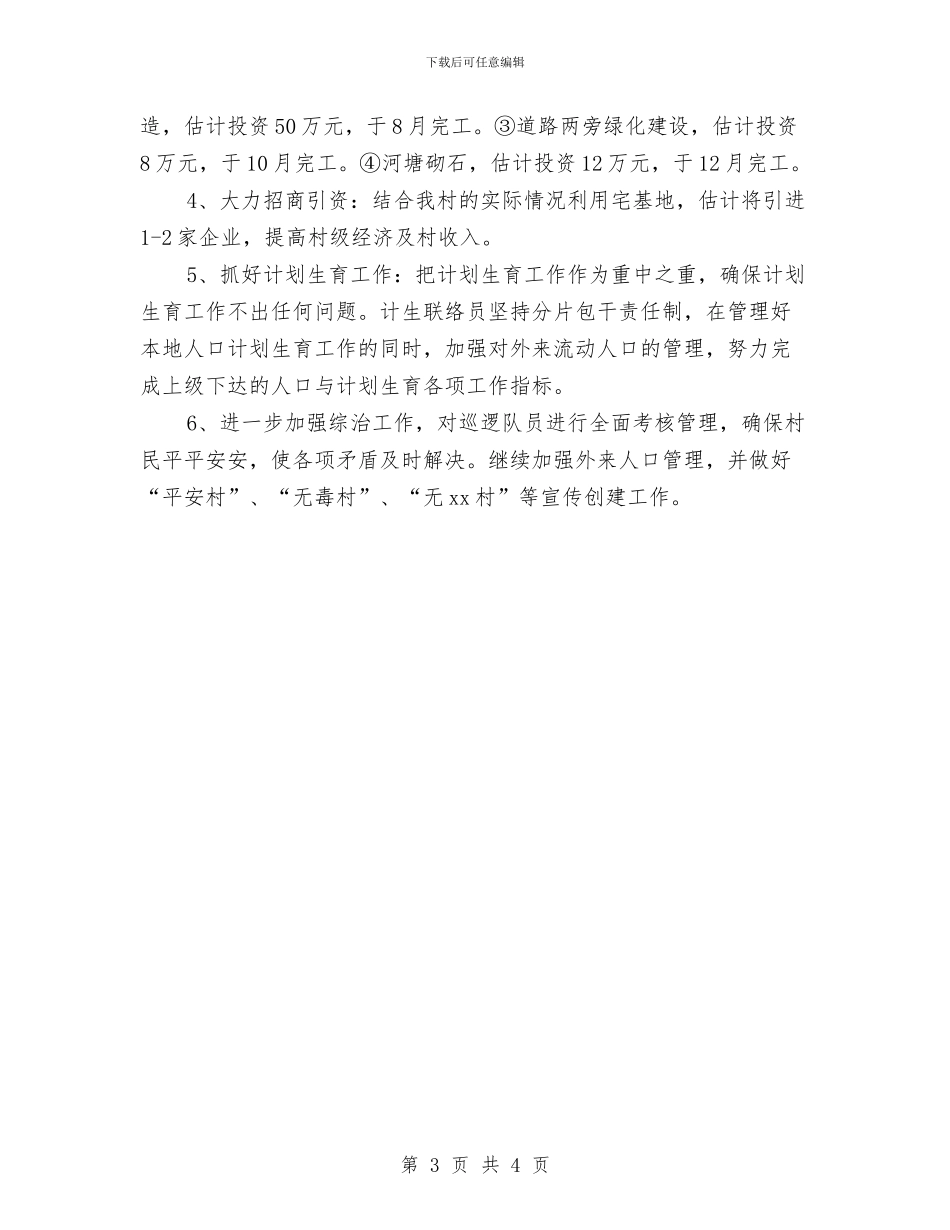 下载后可任意编辑

造，估计投资50万元，于8月完工。③道路两旁绿化建设，估计投资8万元，于10月完工。④河塘砌石，估计投资12万元，于12月完工。

4、大力招商引资：结合我村的实际情况利用宅基地，估计将引进1-2家企业，提高村级经济及村收入。

5、抓好计划生育工作：把计划生育工作作为重中之重，确保计划生育工作不出任何问题。计生联络员坚持分片包干责任制，在管理好本地人口计划生育工作的同时，加强对外来流动人口的管理，努力完成上级下达的人口与计划生育各项工作指标。

6、进一步加强综治工作，对巡逻队员进行全面考核管理，确保村民平平安安，使各项矛盾及时解决。继续加强外来人口管理，并做好“平安村”、“无毒村”、“无xx村”等宣传创建工作。

第 3 页 共 4 页